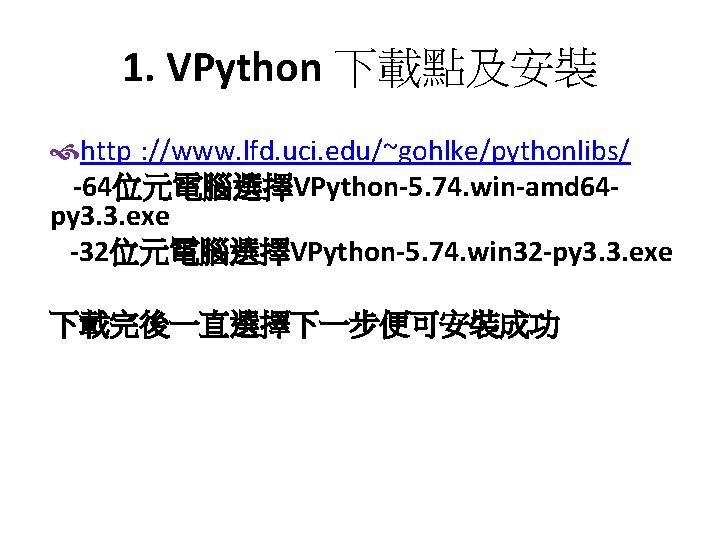 1. VPython 下載點及安裝

http ://www.lfd.uci.edu/~gohlke/pythonlibs/
-64位元電腦選擇VPython-5.74.win-amd64-py3.3.exe
-32位元電腦選擇VPython-5.74.win32-py3.3.exe

下載完後一直選擇下一步便可安裝成功